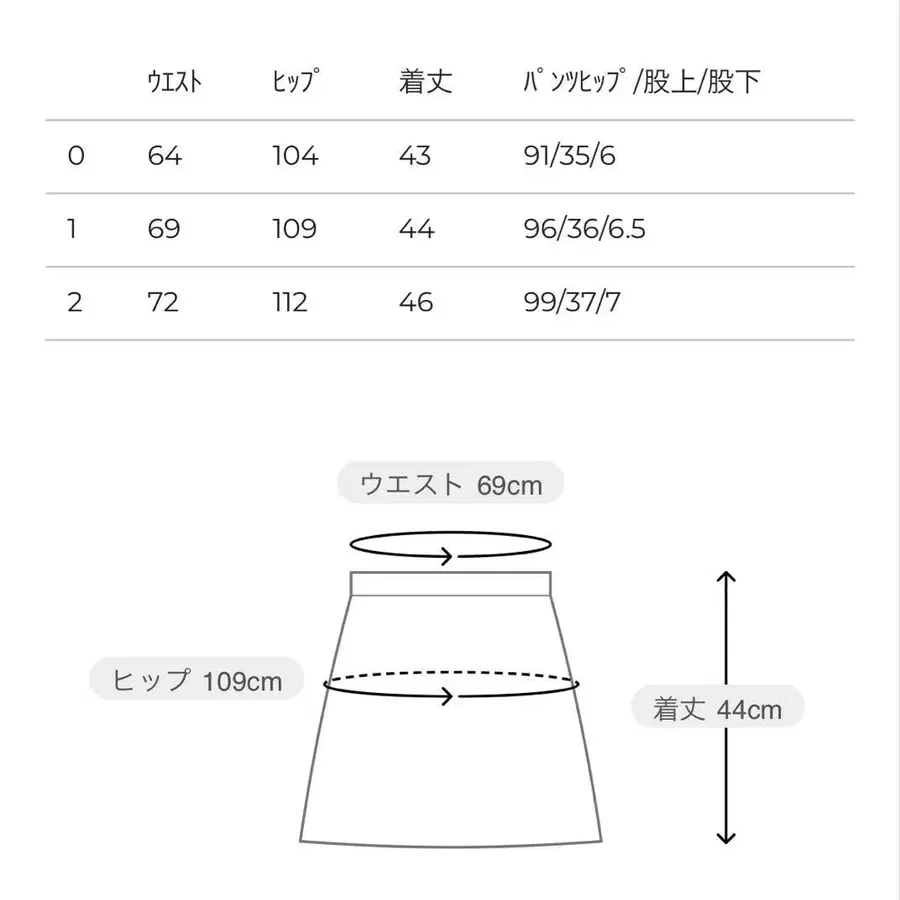 |  | ｳｴｽﾄ | ﾋｯﾌﾟ | 着丈 | ﾊﾟﾝﾂﾋｯﾌﾟ/股上/股下 |
|---|---|---|---|---|
| 0 | 64 | 104 | 43 | 91/35/6 |
| 1 | 69 | 109 | 44 | 96/36/6.5 |
| 2 | 72 | 112 | 46 | 99/37/7 |

ウエスト 69cm

ヒップ 109cm

着丈 44cm